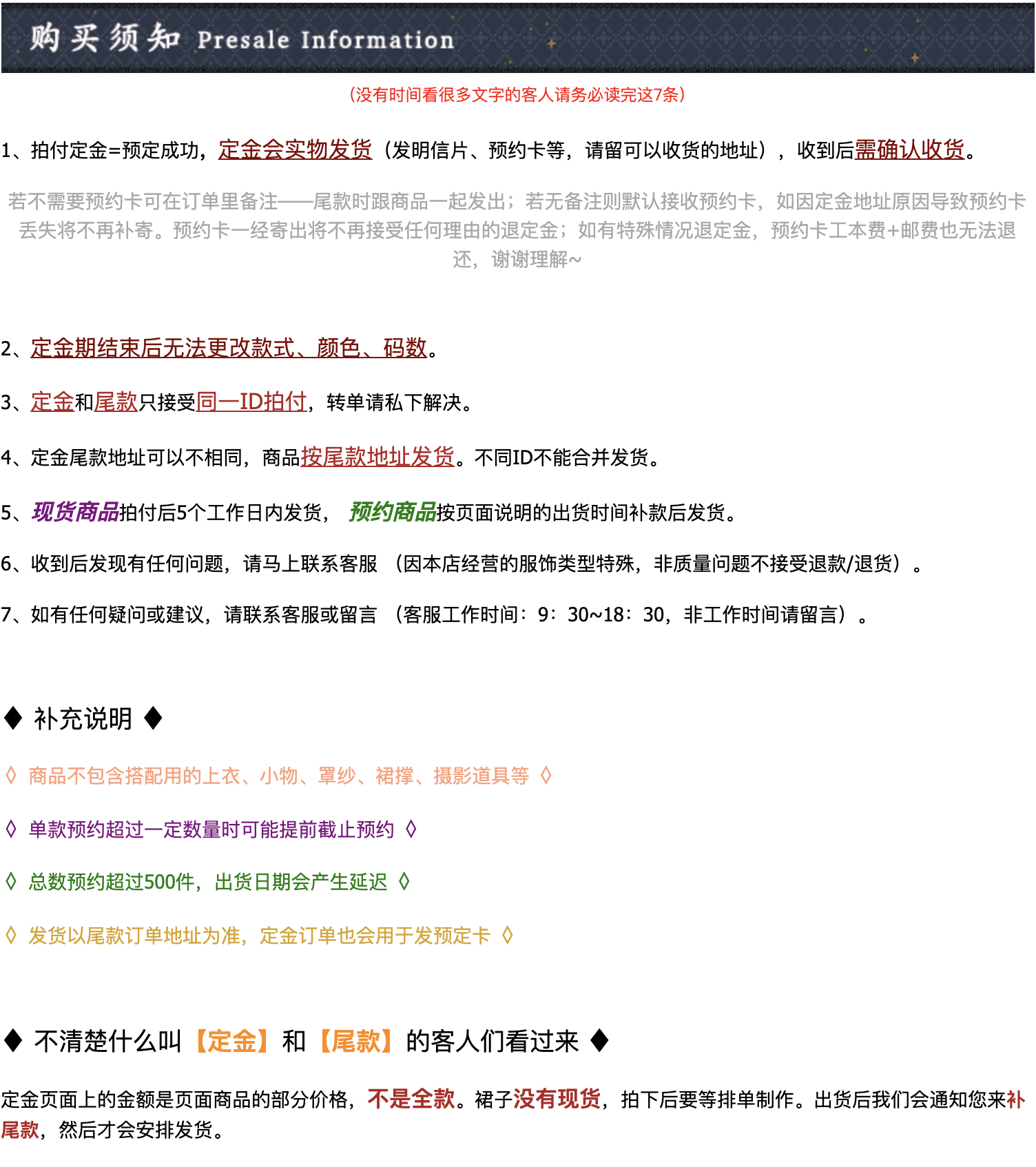 购买须知 Presale Information

（没有时间看很多文字的客人请务必读完这7条）

1、拍付定金=预定成功，定金会实物发货（发明信片、预约卡等，请留可以收货的地址），收到后需确认收货。

若不需要预约卡可在订单里备注——尾款时跟商品一起发出；若无备注则默认接收预约卡，如因定金地址原因导致预约卡丢失将不再补寄。预约卡一经寄出将不再接受任何理由的退定金；如有特殊情况退定金，预约卡工本费+邮费也无法退还，谢谢理解~

2、定金期结束后无法更改款式、颜色、码数。

3、定金和尾款只接受同一ID拍付，转单请私下解决。

4、定金尾款地址可以不相同，商品按尾款地址发货。不同ID不能合并发货。

5、现货商品拍付后5个工作日内发货， 预约商品按页面说明的出货时间补款后发货。

6、收到后发现有任何问题，请马上联系客服 （因本店经营的服饰类型特殊，非质量问题不接受退款/退货）。

7、如有任何疑问或建议，请联系客服或留言 （客服工作时间：9：30~18：30，非工作时间请留言）。

◆ 补充说明 ◆

◊ 商品不包含搭配用的上衣、小物、罩纱、裙撑、摄影道具等 ◊

◊ 单款预约超过一定数量时可能提前截止预约 ◊

◊ 总数预约超过500件，出货日期会产生延迟 ◊

◊ 发货以尾款订单地址为准，定金订单也会用于发预定卡 ◊

◆ 不清楚什么叫【定金】和【尾款】的客人们看过来 ◆

定金页面上的金额是页面商品的部分价格，不是全款。裙子没有现货，拍下后要等排单制作。出货后我们会通知您来补尾款，然后才会安排发货。